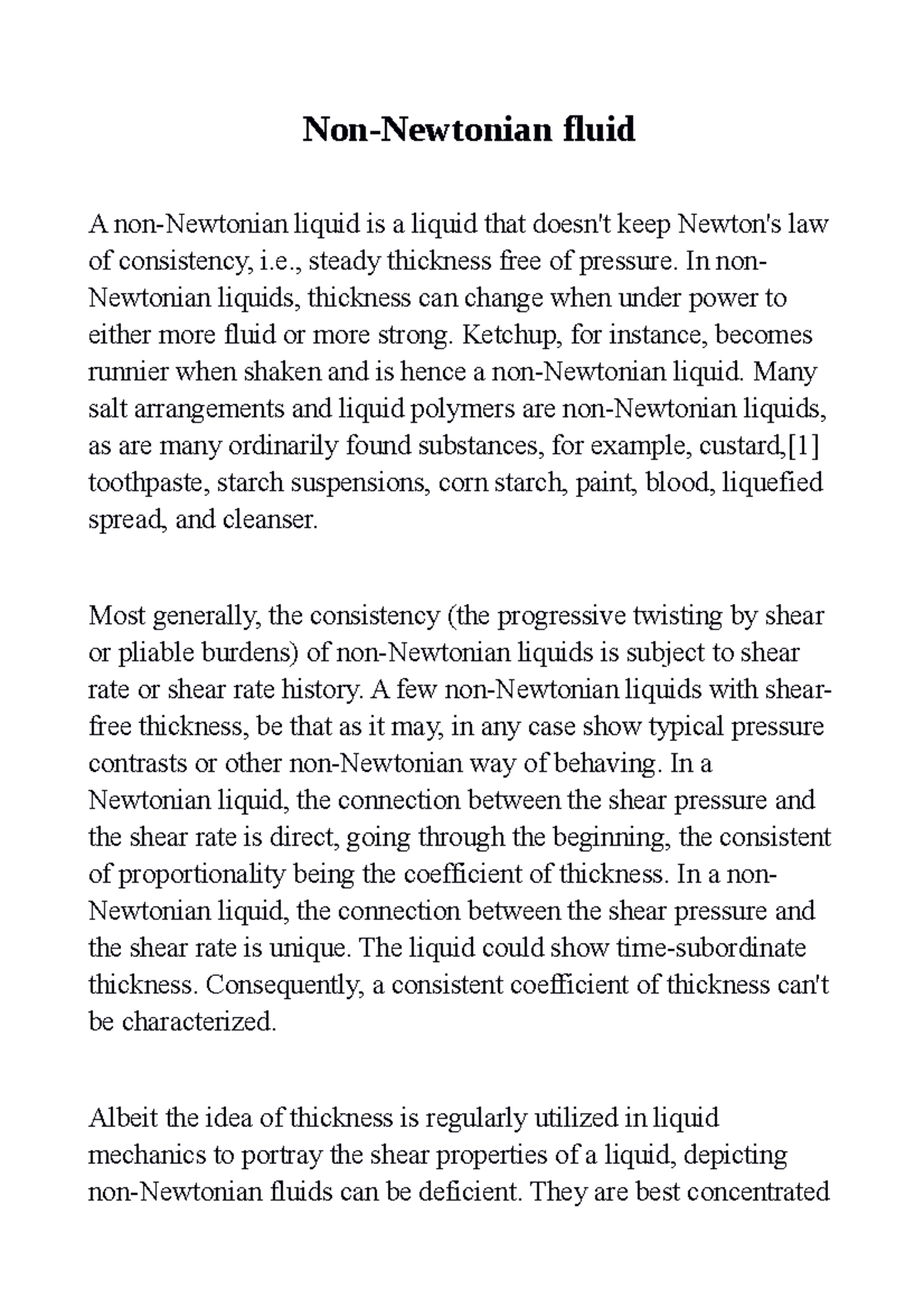 Non-Newtonian fluid

A non-Newtonian liquid is a liquid that doesn't keep Newton's law of consistency, i.e., steady thickness free of pressure. In non-Newtonian liquids, thickness can change when under power to either more fluid or more strong. Ketchup, for instance, becomes runnier when shaken and is hence a non-Newtonian liquid. Many salt arrangements and liquid polymers are non-Newtonian liquids, as are many ordinarily found substances, for example, custard,[1] toothpaste, starch suspensions, corn starch, paint, blood, liquefied spread, and cleanser.

Most generally, the consistency (the progressive twisting by shear or pliable burdens) of non-Newtonian liquids is subject to shear rate or shear rate history. A few non-Newtonian liquids with shear-free thickness, be that as it may, in any case show typical pressure contrasts or other non-Newtonian way of behaving. In a Newtonian liquid, the connection between the shear pressure and the shear rate is direct, going through the beginning, the consistent of proportionality being the coefficient of thickness. In a non-Newtonian liquid, the connection between the shear pressure and the shear rate is unique. The liquid could show time-subordinate thickness. Consequently, a consistent coefficient of thickness can't be characterized.

Albeit the idea of thickness is regularly utilized in liquid mechanics to portray the shear properties of a liquid, depicting non-Newtonian fluids can be deficient. They are best concentrated